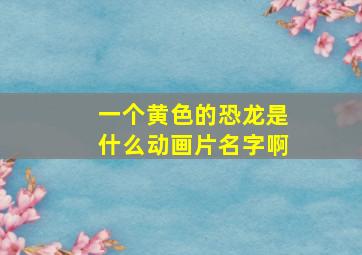 一个黄色的恐龙是什么动画片名字啊